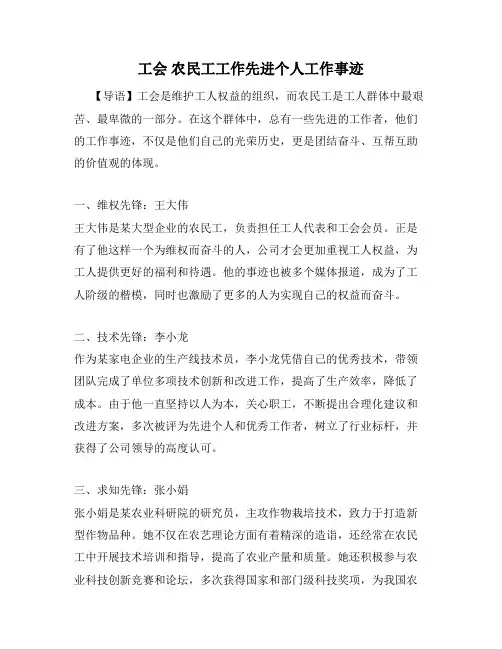 工会 农民工工作先进个人工作事迹

【导语】工会是维护工人权益的组织，而农民工是工人群体中最艰苦、最卑微的一部分。在这个群体中，总有一些先进的工作者，他们的工作事迹，不仅是他们自己的光荣历史，更是团结奋斗、互帮互助的价值观的体现。

一、维权先锋：王大伟
王大伟是某大型企业的农民工，负责担任工人代表和工会会员。正是有了他这样一个为维权而奋斗的人，公司才会更加重视工人权益，为工人提供更好的福利和待遇。他的事迹也被多个媒体报道，成为了工人阶级的楷模，同时也激励了更多的人为实现自己的权益而奋斗。

二、技术先锋：李小龙
作为某家电企业的生产线技术员，李小龙凭借自己的优秀技术，带领团队完成了单位多项技术创新和改进工作，提高了生产效率，降低了成本。由于他一直坚持以人为本，关心职工，不断提出合理化建议和改进方案，多次被评为先进个人和优秀工作者，树立了行业标杆，并获得了公司领导的高度认可。

三、求知先锋：张小娟
张小娟是某农业科研院的研究员，主攻作物栽培技术，致力于打造新型作物品种。她不仅在农艺理论方面有着精深的造诣，还经常在农民工中开展技术培训和指导，提高了农业产量和质量。她还积极参与农业科技创新竞赛和论坛，多次获得国家和部门级科技奖项，为我国农